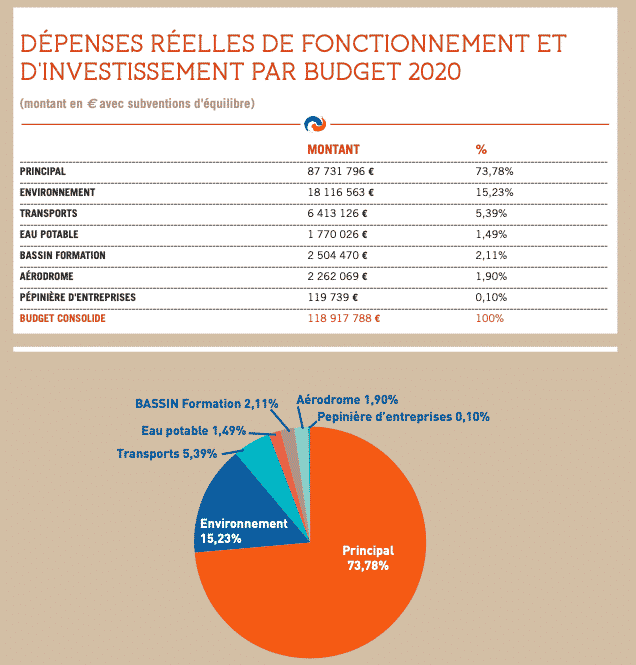 DÉPENSES RÉELLES DE FONCTIONNEMENT ET D'INVESTISSEMENT PAR BUDGET 2020

(montant en € avec subventions d'équilibre)

| | MONTANT | % |
|---|---|---|
| PRINCIPAL | 87 731 796 € | 73,78% |
| ENVIRONNEMENT | 18 116 563 € | 15,23% |
| TRANSPORTS | 6 413 126 € | 5,39% |
| EAU POTABLE | 1 770 026 € | 1,49% |
| BASSIN FORMATION | 2 504 470 € | 2,11% |
| AÉRODROME | 2 262 069 € | 1,90% |
| PÉPINIÈRE D'ENTREPRISES | 119 739 € | 0,10% |
| BUDGET CONSOLIDE | 118 917 788 € | 100% |

BASSIN Formation 2,11%
Aérodrome 1,90%
Pepinière d'entreprises 0,10%
Eau potable 1,49%
Transports 5,39%
Environnement 15,23%
Principal 73,78%